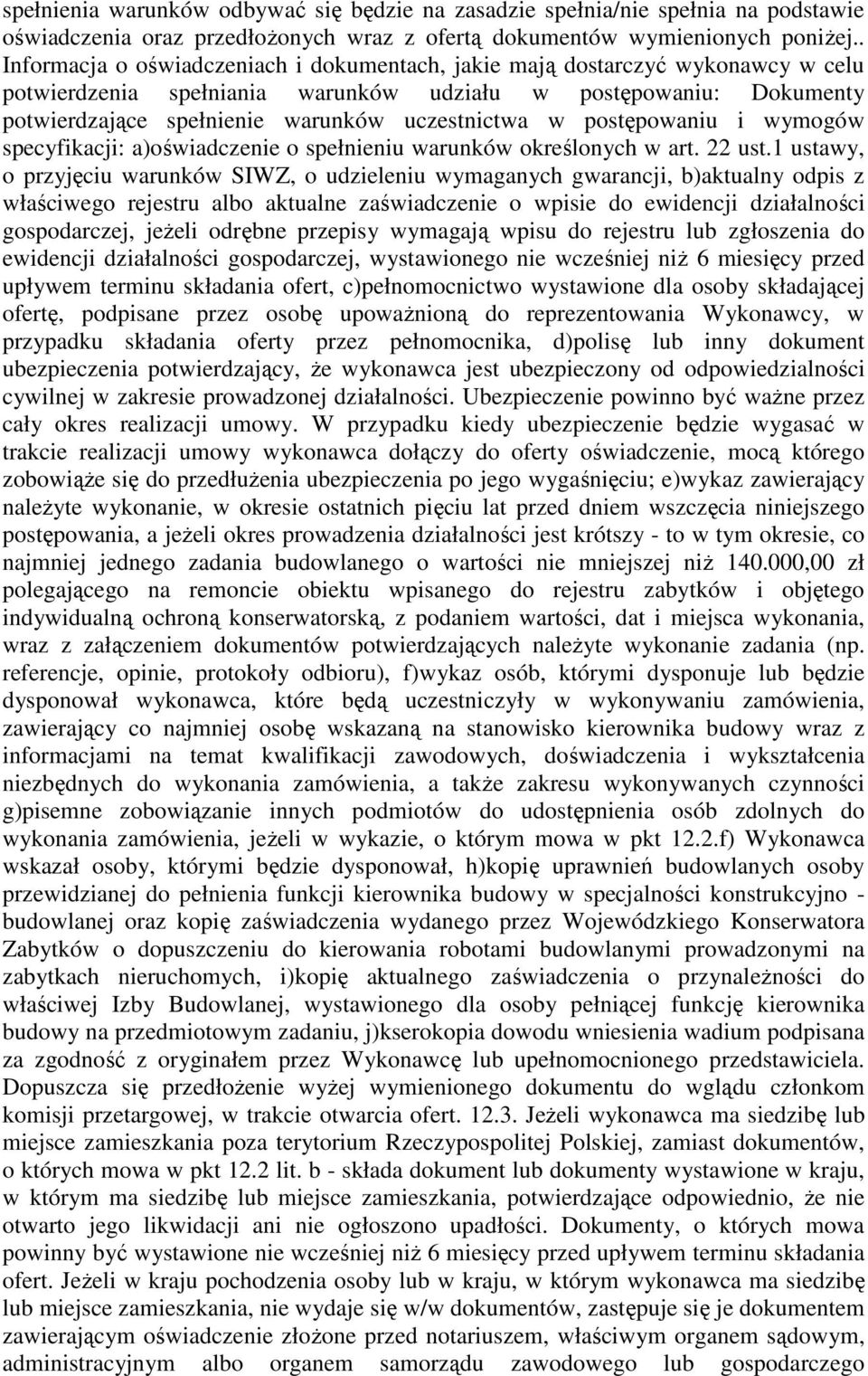 spełnienia warunków odbywać się będzie na zasadzie spełnia/nie spełnia na podstawie oświadczenia oraz przedłożonych wraz z ofertą dokumentów wymienionych poniżej.. Informacja o oświadczeniach i dokumentach, jakie mają dostarczyć wykonawcy w celu potwierdzenia spełniania warunków udziału w postępowaniu: Dokumenty potwierdzające spełnienie warunków uczestnictwa w postępowaniu i wymogów specyfikacji: a)oświadczenie o spełnieniu warunków określonych w art. 22 ust.1 ustawy, o przyjęciu warunków SIWZ, o udzieleniu wymaganych gwarancji, b)aktualny odpis z właściwego rejestru albo aktualne zaświadczenie o wpisie do ewidencji działalności gospodarczej, jeżeli odrębne przepisy wymagają wpisu do rejestru lub zgłoszenia do ewidencji działalności gospodarczej, wystawionego nie wcześniej niż 6 miesięcy przed upływem terminu składania ofert, c)pełnomocnictwo wystawione dla osoby składającej ofertę, podpisane przez osobę upoważnioną do reprezentowania Wykonawcy, w przypadku składania oferty przez pełnomocnika, d)polisę lub inny dokument ubezpieczenia potwierdzający, że wykonawca jest ubezpieczony od odpowiedzialności cywilnej w zakresie prowadzonej działalności. Ubezpieczenie powinno być ważne przez cały okres realizacji umowy. W przypadku kiedy ubezpieczenie będzie wygasać w trakcie realizacji umowy wykonawca dołączy do oferty oświadczenie, mocą którego zobowiąże się do przedłużenia ubezpieczenia po jego wygaśnięciu; e)wykaz zawierający należyte wykonanie, w okresie ostatnich pięciu lat przed dniem wszczęcia niniejszego postępowania, a jeżeli okres prowadzenia działalności jest krótszy - to w tym okresie, co najmniej jednego zadania budowlanego o wartości nie mniejszej niż 140.000,00 zł polegającego na remoncie obiektu wpisanego do rejestru zabytków i objętego indywidualną ochroną konserwatorską, z podaniem wartości, dat i miejsca wykonania, wraz z załączeniem dokumentów potwierdzających należyte wykonanie zadania (np. referencje, opinie, protokoły odbioru), f)wykaz osób, którymi dysponuje lub będzie dysponował wykonawca, które będą uczestniczyły w wykonywaniu zamówienia, zawierający co najmniej osobę wskazaną na stanowisko kierownika budowy wraz z informacjami na temat kwalifikacji zawodowych, doświadczenia i wykształcenia niezbędnych do wykonania zamówienia, a także zakresu wykonywanych czynności g)pisemne zobowiązanie innych podmiotów do udostępnienia osób zdolnych do wykonania zamówienia, jeżeli w wykazie, o którym mowa w pkt 12.2.f) Wykonawca wskazał osoby, którymi będzie dysponował, h)kopię uprawnień budowlanych osoby przewidzianej do pełnienia funkcji kierownika budowy w specjalności konstrukcyjno - budowlanej oraz kopię zaświadczenia wydanego przez Wojewódzkiego Konserwatora Zabytków o dopuszczeniu do kierowania robotami budowlanymi prowadzonymi na zabytkach nieruchomych, i)kopię aktualnego zaświadczenia o przynależności do właściwej Izby Budowlanej, wystawionego dla osoby pełniącej funkcję kierownika budowy na przedmiotowym zadaniu, j)kserokopia dowodu wniesienia wadium podpisana za zgodność z oryginałem przez Wykonawcę lub upełnomocnionego przedstawiciela. Dopuszcza się przedłożenie wyżej wymienionego dokumentu do wglądu członkom komisji przetargowej, w trakcie otwarcia ofert. 12.3. Jeżeli wykonawca ma siedzibę lub miejsce zamieszkania poza terytorium Rzeczypospolitej Polskiej, zamiast dokumentów, o których mowa w pkt 12.2 lit. b - składa dokument lub dokumenty wystawione w kraju, w którym ma siedzibę lub miejsce zamieszkania, potwierdzające odpowiednio, że nie otwarto jego likwidacji ani nie ogłoszono upadłości. Dokumenty, o których mowa powinny być wystawione nie wcześniej niż 6 miesięcy przed upływem terminu składania ofert. Jeżeli w kraju pochodzenia osoby lub w kraju, w którym wykonawca ma siedzibę lub miejsce zamieszkania, nie wydaje się w/w dokumentów, zastępuje się je dokumentem zawierającym oświadczenie złożone przed notariuszem, właściwym organem sądowym, administracyjnym albo organem samorządu zawodowego lub gospodarczego